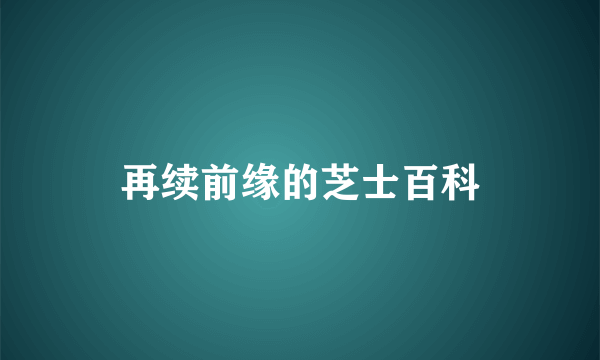 再续前缘的芝士百科